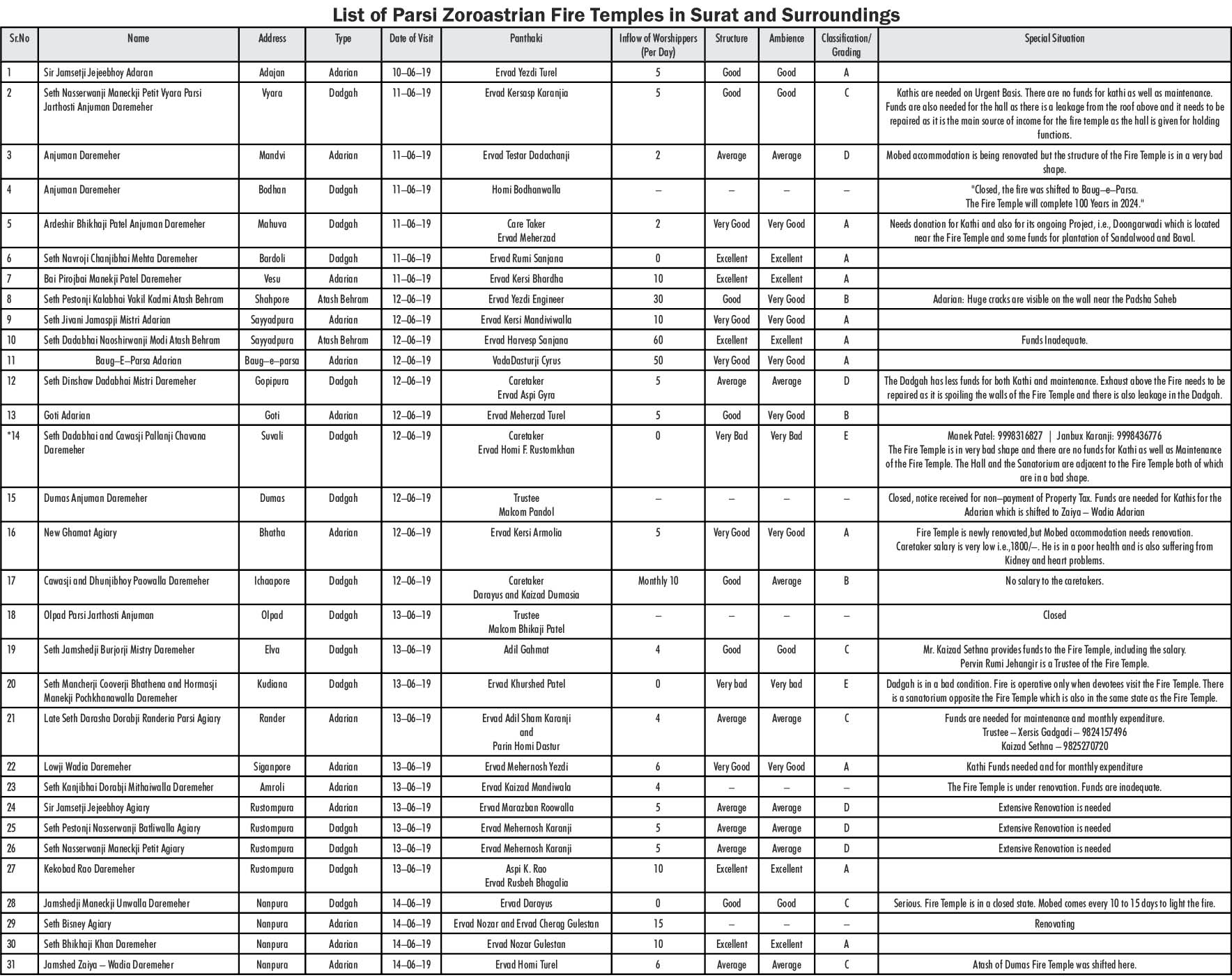 List of Parsi Zoroastrian Fire Temples in Surat and Surroundings

| Sr.No | Name | Address | Type | Date of Visit | Panthaki | Inflow of Worshippers (Per Day) | Structure | Ambience | Classification/ Grading | Special Situation |
|---|---|---|---|---|---|---|---|---|---|---|
| 1 | Sir Jamsetji Jejeebhoy Adaran | Adajan | Adarian | 10–06–19 | Ervad Yezdi Turel | 5 | Good | Good | A | |
| 2 | Seth Nasserwanji Maneckji Petit Vyara Parsi Jarthosti Anjuman Daremeher | Vyara | Dadgah | 11–06–19 | Ervad Kersasp Karanjia | 5 | Good | Good | C | Kathis are needed on Urgent Basis. There are no funds for kathi as well as maintenance. Funds are also needed for the hall as there is a leakage from the roof above and it needs to be repaired as it is the main source of income for the fire temple as the hall is given for holding functions. |
| 3 | Anjuman Daremeher | Mandvi | Adarian | 11–06–19 | Ervad Testar Dadachanji | 2 | Average | Average | D | Mobed accommodation is being renovated but the structure of the Fire Temple is in a very bad shape. |
| 4 | Anjuman Daremeher | Bodhan | Dadgah | 11–06–19 | Homi Bodhanwalla | – | – | – | – | "Closed, the fire was shifted to Baug–e–Parsa. The Fire Temple will complete 100 Years in 2024." |
| 5 | Ardeshir Bhikhaji Patel Anjuman Daremeher | Mahuva | Dadgah | 11–06–19 | Care Taker Ervad Meherzad | 2 | Very Good | Very Good | A | Needs donation for Kathi and also for its ongoing Project, i.e., Doongarwadi which is located near the Fire Temple and some funds for plantation of Sandalwood and Baval. |
| 6 | Seth Navroji Chanjibhai Mehta Daremeher | Bardoli | Dadgah | 11–06–19 | Ervad Rumi Sanjana | 0 | Excellent | Excellent | A | |
| 7 | Bai Pirojbai Manekji Patel Daremeher | Vesu | Adarian | 11–06–19 | Ervad Kersi Bhardha | 10 | Excellent | Excellent | A | |
| 8 | Seth Pestonji Kalabhai Vakil Kadmi Atash Behram | Shahpore | Atash Behram | 12–06–19 | Ervad Yezdi Engineer | 30 | Good | Very Good | B | Adarian: Huge cracks are visible on the wall near the Padsha Saheb |
| 9 | Seth Jivani Jamaspji Mistri Adarian | Sayyadpura | Adarian | 12–06–19 | Ervad Kersi Mandiviwalla | 10 | Very Good | Very Good | A | |
| 10 | Seth Dadabhai Naoshirwanji Modi Atash Behram | Sayyadpura | Atash Behram | 12–06–19 | Ervad Harvesp Sanjana | 60 | Excellent | Excellent | A | Funds Inadequate. |
| 11 | Baug–E–Parsa Adarian | Baug–e–parsa | Adarian | 12–06–19 | VadaDasturji Cyrus | 50 | Very Good | Very Good | A | |
| 12 | Seth Dinshaw Dadabhai Mistri Daremeher | Gopipura | Dadgah | 12–06–19 | Caretaker Ervad Aspi Gyra | 5 | Average | Average | D | The Dadgah has less funds for both Kathi and maintenance. Exhaust above the Fire needs to be repaired as it is spoiling the walls of the Fire Temple and there is also leakage in the Dadgah. |
| 13 | Goti Adarian | Goti | Adarian | 12–06–19 | Ervad Meherzad Turel | 5 | Good | Very Good | B | |
| *14 | Seth Dadabhai and Cawasji Pallanji Chavana Daremeher | Suvali | Dadgah | 12–06–19 | Caretaker Ervad Homi F. Rustomkhan | 0 | Very Bad | Very Bad | E | Manek Patel: 9998316827 \| Janbux Karanji: 9998436776 The Fire Temple is in very bad shape and there are no funds for Kathi as well as Maintenance of the Fire Temple. The Hall and the Sanatorium are adjacent to the Fire Temple both of which are in a bad shape. |
| 15 | Dumas Anjuman Daremeher | Dumas | Dadgah | 12–06–19 | Trustee Malcom Pandol | – | – | – | – | Closed, notice received for non–payment of Property Tax. Funds are needed for Kathis for the Adarian which is shifted to Zaiya – Wadia Adarian |
| 16 | New Ghamat Agiary | Bhatha | Adarian | 12–06–19 | Ervad Kersi Armolia | 5 | Very Good | Very Good | A | Fire Temple is newly renovated,but Mobed accommodation needs renovation. Caretaker salary is very low i.e.,1800/–. He is in a poor health and is also suffering from Kidney and heart problems. |
| 17 | Cawasji and Dhunjibhoy Paowalla Daremeher | Ichaapore | Dadgah | 12–06–19 | Caretaker Darayus and Kaizad Dumasia | Monthly 10 | Good | Average | B | No salary to the caretakers. |
| 18 | Olpad Parsi Jarthosti Anjuman | Olpad | Dadgah | 13–06–19 | Trustee Malcom Bhikaji Patel | – | – | – | – | Closed |
| 19 | Seth Jamshedji Burjorji Mistry Daremeher | Elva | Dadgah | 13–06–19 | Adil Gahmat | 4 | Good | Good | C | Mr. Kaizad Sethna provides funds to the Fire Temple, including the salary. Pervin Rumi Jehangir is a Trustee of the Fire Temple. |
| 20 | Seth Mancherji Cooverji Bhathena and Hormasji Manekji Pochkhanawalla Daremeher | Kudiana | Dadgah | 13–06–19 | Ervad Khurshed Patel | 0 | Very bad | Very bad | E | Dadgah is in a bad condition. Fire is operative only when devotees visit the Fire Temple. There is a sanatorium opposite the Fire Temple which is also in the same state as the Fire Temple. |
| 21 | Late Seth Darasha Dorabji Randeria Parsi Agiary | Rander | Adarian | 13–06–19 | Ervad Adil Sham Karanji and Parin Homi Dastur | 4 | Average | Average | C | Funds are needed for maintenance and monthly expenditure. Trustee – Xersis Gadgadi – 9824157496 Kaizad Sethna – 9825270720 |
| 22 | Lowji Wadia Daremeher | Siganpore | Adarian | 13–06–19 | Ervad Mehernosh Yezdi | 6 | Very Good | Very Good | A | Kathi Funds needed and for monthly expenditure |
| 23 | Seth Kanjibhai Dorabji Mithaiwalla Daremeher | Amroli | Adarian | 13–06–19 | Ervad Kaizad Mandiwala | 4 | – | – | – | The Fire Temple is under renovation. Funds are inadequate. |
| 24 | Sir Jamsetji Jejeebhoy Agiary | Rustompura | Adarian | 13–06–19 | Ervad Marazban Roowalla | 5 | Average | Average | D | Extensive Renovation is needed |
| 25 | Seth Pestonji Nasserwanji Batliwalla Agiary | Rustompura | Dadgah | 13–06–19 | Ervad Mehernosh Karanji | 5 | Average | Average | D | Extensive Renovation is needed |
| 26 | Seth Nasserwanji Maneckji Petit Agiary | Rustompura | Dadgah | 13–06–19 | Ervad Mehernosh Karanji | 5 | Average | Average | D | Extensive Renovation is needed |
| 27 | Kekobad Rao Daremeher | Rustompura | Dadgah | 13–06–19 | Aspi K. Rao Ervad Rusbeh Bhagalia | 10 | Excellent | Excellent | A | |
| 28 | Jamshedji Maneckji Unwalla Daremeher | Nanpura | Dadgah | 14–06–19 | Ervad Darayus | 0 | Good | Good | C | Serious. Fire Temple is in a closed state. Mobed comes every 10 to 15 days to light the fire. |
| 29 | Seth Bisney Agiary | Nanpura | Adarian | 14–06–19 | Ervad Nozar and Ervad Cherag Gulestan | 15 | – | – | – | Renovating |
| 30 | Seth Bhikhaji Khan Daremeher | Nanpura | Adarian | 14–06–19 | Ervad Nozar Gulestan | 10 | Excellent | Excellent | A | |
| 31 | Jamshed Zaiya – Wadia Daremeher | Nanpura | Adarian | 14–06–19 | Ervad Homi Turel | 6 | Average | Average | C | Atash of Dumas Fire Temple was shifted here. |